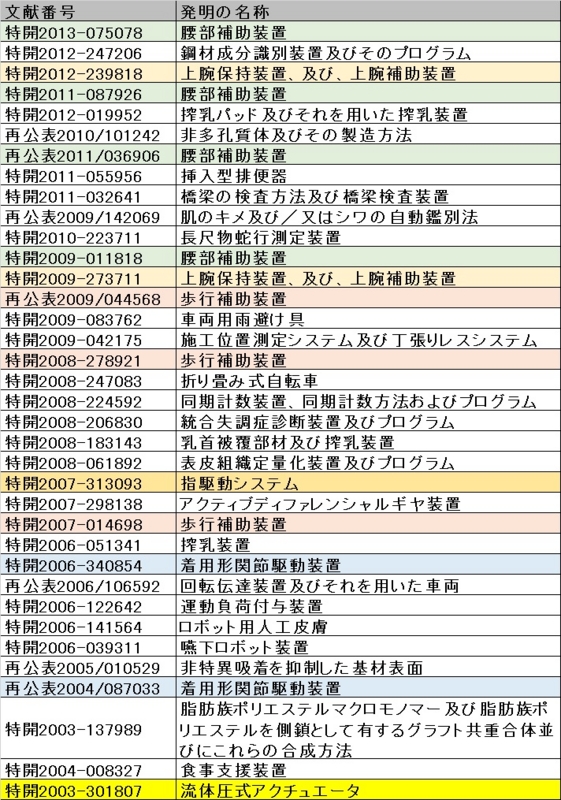 | 文献番号 | 発明の名称 |
|---|---|
| 特開2013-075078 | 腰部補助装置 |
| 特開2012-247206 | 鋼材成分識別装置及びそのプログラム |
| 特開2012-239818 | 上腕保持装置、及び、上腕補助装置 |
| 特開2011-087926 | 腰部補助装置 |
| 特開2012-019952 | 搾乳パッド及びそれを用いた搾乳装置 |
| 再公表2010/101242 | 非多孔質体及びその製造方法 |
| 再公表2011/036906 | 腰部補助装置 |
| 特開2011-055956 | 挿入型排便器 |
| 特開2011-032641 | 橋梁の検査方法及び橋梁検査装置 |
| 再公表2009/142069 | 肌のキメ及び／又はシワの自動鑑別法 |
| 特開2010-223711 | 長尺物蛇行測定装置 |
| 特開2009-011818 | 腰部補助装置 |
| 特開2009-273711 | 上腕保持装置、及び、上腕補助装置 |
| 再公表2009/044568 | 歩行補助装置 |
| 特開2009-083762 | 車両用雨避け具 |
| 特開2009-042175 | 施工位置測定システム及び丁張りレスシステム |
| 特開2008-278921 | 歩行補助装置 |
| 特開2008-247083 | 折り畳み式自転車 |
| 特開2008-224592 | 同期計数装置、同期計数方法およびプログラム |
| 特開2008-206830 | 統合失調症診断装置及びプログラム |
| 特開2008-183143 | 乳首被覆部材及び搾乳装置 |
| 特開2008-061892 | 表皮組織定量化装置及びプログラム |
| 特開2007-313093 | 指駆動システム |
| 特開2007-298138 | アクティブディファレンシャルギヤ装置 |
| 特開2007-014698 | 歩行補助装置 |
| 特開2006-051341 | 搾乳装置 |
| 特開2006-340854 | 着用形関節駆動装置 |
| 再公表2006/106592 | 回転伝達装置及びそれを用いた車両 |
| 特開2006-122642 | 運動負荷付与装置 |
| 特開2006-141564 | ロボット用人工皮膚 |
| 特開2006-039311 | 嚥下ロボット装置 |
| 再公表2005/010529 | 非特異吸着を抑制した基材表面 |
| 再公表2004/087033 | 着用形関節駆動装置 |
| 特開2003-137989 | 脂肪族ポリエステルマクロモノマー及び脂肪族ポリエステルを側鎖として有するグラフト共重合体並びにこれらの合成方法 |
| 特開2004-008327 | 食事支援装置 |
| 特開2003-301807 | 流体圧式アクチュエータ |